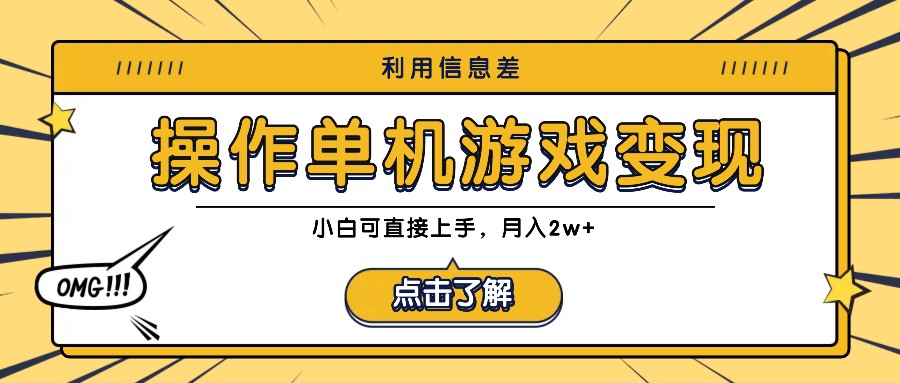 利用信息差

操作单机游戏变现

小白可直接上手，月入2w+

OMG!!!

点击了解